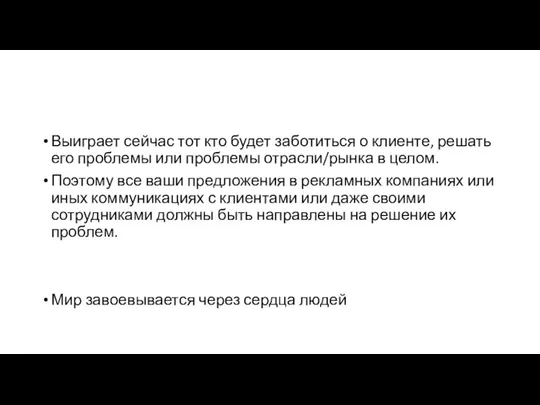 • Выиграет сейчас тот кто будет заботиться о клиенте, решать его проблемы или проблемы отрасли/рынка в целом.
• Поэтому все ваши предложения в рекламных компаниях или иных коммуникациях с клиентами или даже своими сотрудниками должны быть направлены на решение их проблем.

• Мир завоевывается через сердца людей